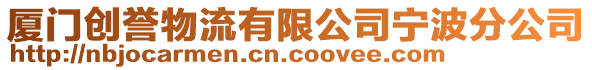 厦门创誉物流有限公司宁波分公司
http://nbjocarmen.cn.coovee.com